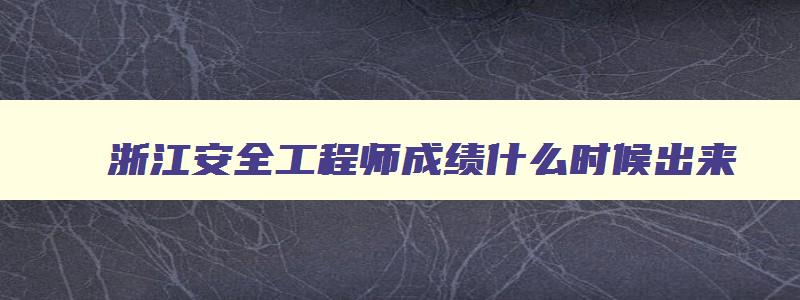 浙江安全工程师成绩什么时候出来